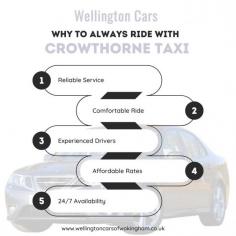 Wellington Cars

WHY TO ALWAYS RIDE WITH

CROWTHORNE TAXI

1 Reliable Service

Comfortable Ride 2

3 Experienced Drivers

Affordable Rates 4

5 24/7 Availability

www.wellingtoncarsofwokingham.co.uk